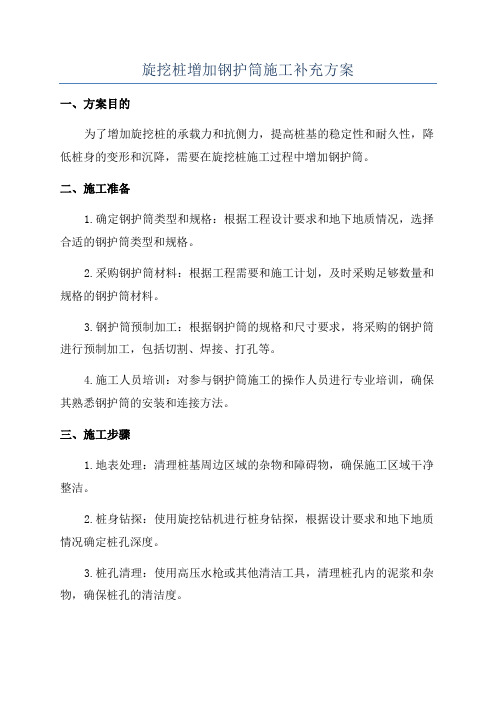 旋挖桩增加钢护筒施工补充方案

一、方案目的

为了增加旋挖桩的承载力和抗侧力，提高桩基的稳定性和耐久性，降低桩身的变形和沉降，需要在旋挖桩施工过程中增加钢护筒。

二、施工准备

1.确定钢护筒类型和规格：根据工程设计要求和地下地质情况，选择合适的钢护筒类型和规格。

2.采购钢护筒材料：根据工程需要和施工计划，及时采购足够数量和规格的钢护筒材料。

3.钢护筒预制加工：根据钢护筒的规格和尺寸要求，将采购的钢护筒进行预制加工，包括切割、焊接、打孔等。

4.施工人员培训：对参与钢护筒施工的操作人员进行专业培训，确保其熟悉钢护筒的安装和连接方法。

三、施工步骤

1.地表处理：清理桩基周边区域的杂物和障碍物，确保施工区域干净整洁。

2.桩身钻探：使用旋挖钻机进行桩身钻探，根据设计要求和地下地质情况确定桩孔深度。

3.桩孔清理：使用高压水枪或其他清洁工具，清理桩孔内的泥浆和杂物，确保桩孔的清洁度。